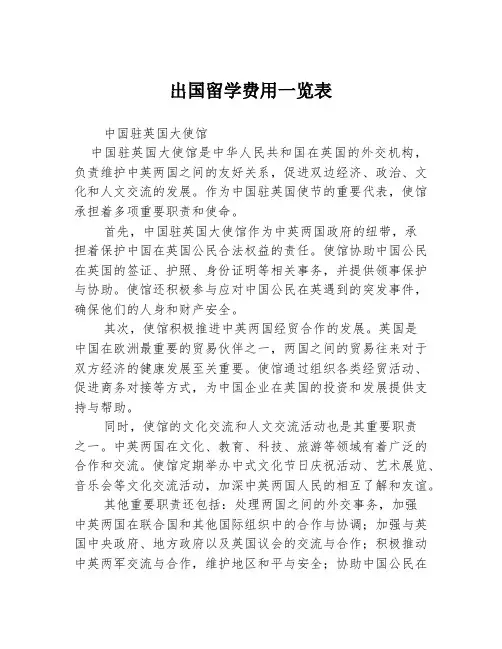 出国留学费用一览表

中国驻英国大使馆

中国驻英国大使馆是中华人民共和国在英国的外交机构，负责维护中英两国之间的友好关系，促进双边经济、政治、文化和人文交流的发展。作为中国驻英国使节的重要代表，使馆承担着多项重要职责和使命。

首先，中国驻英国大使馆作为中英两国政府的纽带，承担着保护中国在英国公民合法权益的责任。使馆协助中国公民在英国的签证、护照、身份证明等相关事务，并提供领事保护与协助。使馆还积极参与应对中国公民在英遇到的突发事件，确保他们的人身和财产安全。

其次，使馆积极推进中英两国经贸合作的发展。英国是中国在欧洲最重要的贸易伙伴之一，两国之间的贸易往来对于双方经济的健康发展至关重要。使馆通过组织各类经贸活动、促进商务对接等方式，为中国企业在英国的投资和发展提供支持与帮助。

同时，使馆的文化交流和人文交流活动也是其重要职责之一。中英两国在文化、教育、科技、旅游等领域有着广泛的合作和交流。使馆定期举办中式文化节日庆祝活动、艺术展览、音乐会等文化交流活动，加深中英两国人民的相互了解和友谊。

其他重要职责还包括：处理两国之间的外交事务，加强中英两国在联合国和其他国际组织中的合作与协调；加强与英国中央政府、地方政府以及英国议会的交流与合作；积极推动中英两军交流与合作，维护地区和平与安全；协助中国公民在